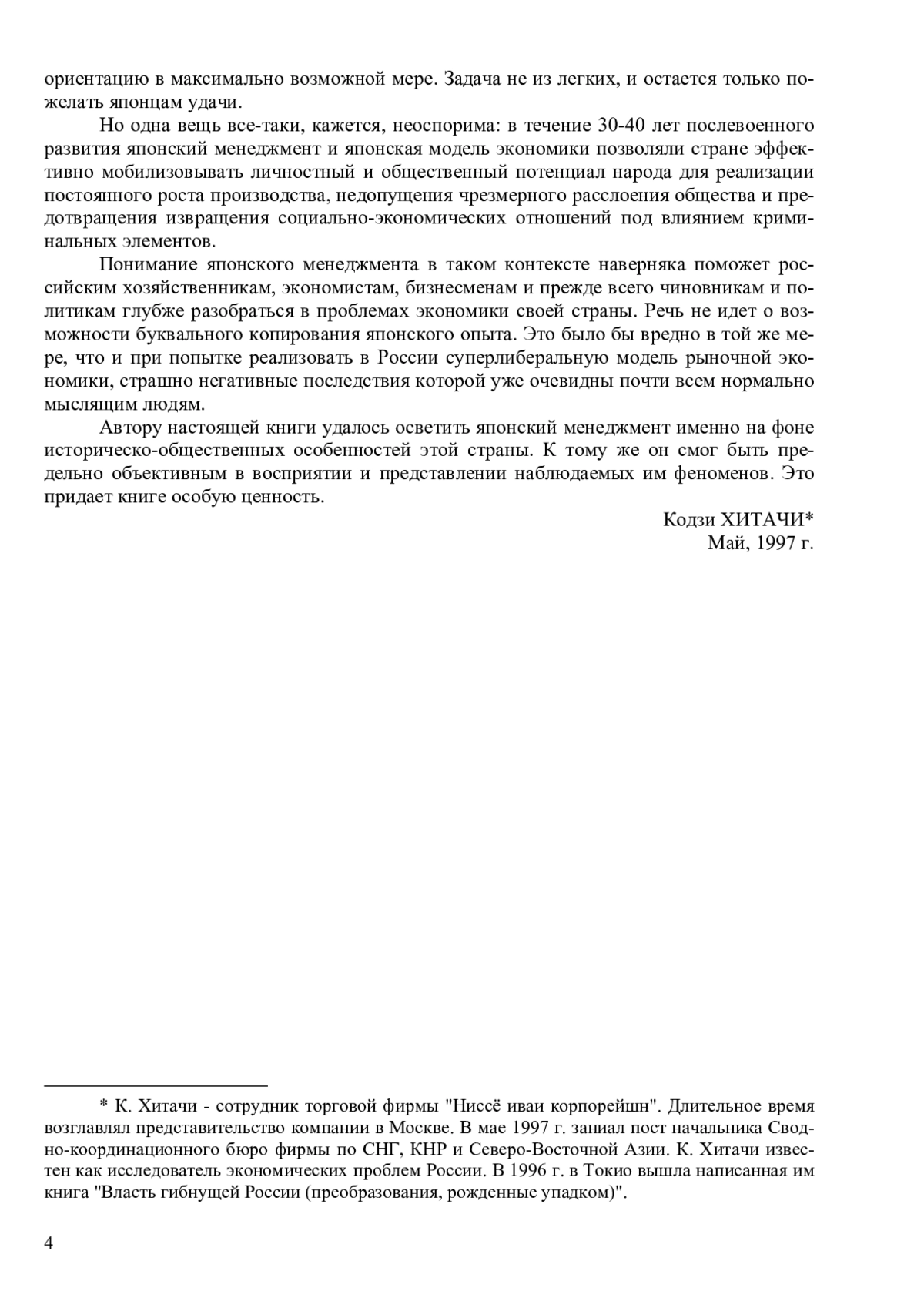 ориентацию в максимально возможной мере. Задача не из легких, и остается только пожелать японцам удачи.

Но одна вещь все-таки, кажется, неоспорима: в течение 30-40 лет послевоенного развития японский менеджмент и японская модель экономики позволяли стране эффективно мобилизовывать личностный и общественный потенциал народа для реализации постоянного роста производства, недопущения чрезмерного расслоения общества и предотвращения извращения социально-экономических отношений под влиянием криминальных элементов.

Понимание японского менеджмента в таком контексте наверняка поможет российским хозяйственникам, экономистам, бизнесменам и прежде всего чиновникам и политикам глубже разобраться в проблемах экономики своей страны. Речь не идет о возможности буквального копирования японского опыта. Это было бы вредно в той же мере, что и при попытке реализовать в России суперлиберальную модель рыночной экономики, страшно негативные последствия которой уже очевидны почти всем нормально мыслящим людям.

Автору настоящей книги удалось осветить японский менеджмент именно на фоне историческо-общественных особенностей этой страны. К тому же он смог быть предельно объективным в восприятии и представлении наблюдаемых им феноменов. Это придает книге особую ценность.

Кодзи ХИТАЧИ*
Май, 1997 г.

* К. Хитачи - сотрудник торговой фирмы "Ниссё иваи корпорейшн". Длительное время возглавлял представительство компании в Москве. В мае 1997 г. заниал пост начальника Сводно-координационного бюро фирмы по СНГ, КНР и Северо-Восточной Азии. К. Хитачи известен как исследователь экономических проблем России. В 1996 г. в Токио вышла написанная им книга "Власть гибнущей России (преобразования, рожденные упадком)".

4